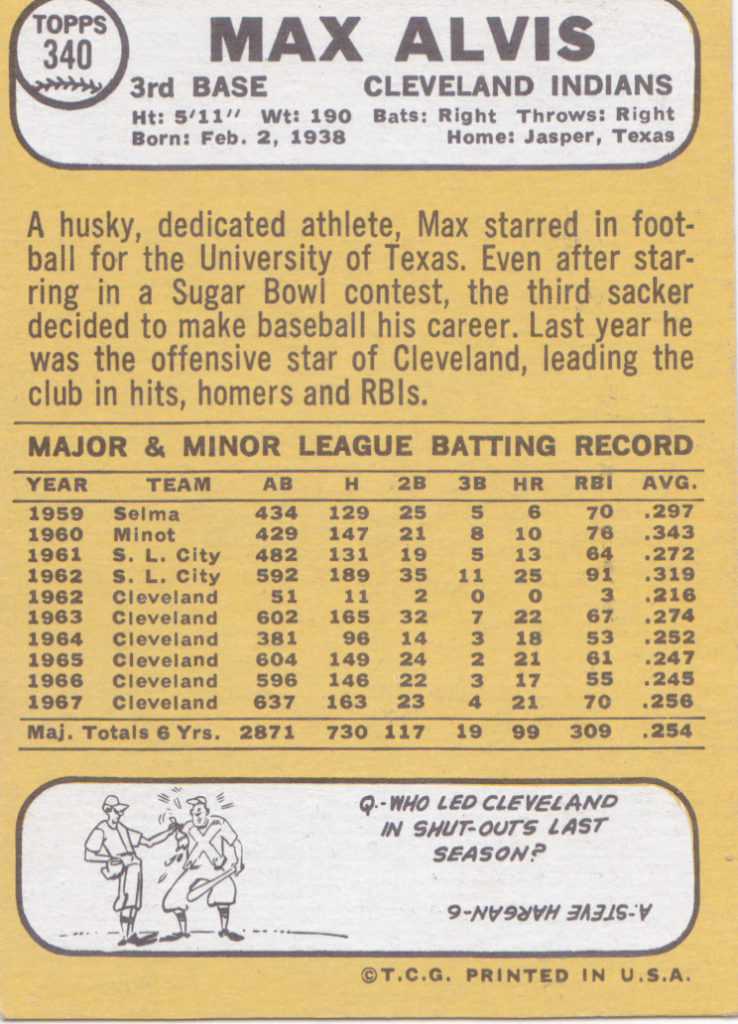 TOPPS 340

MAX ALVIS

3rd BASE CLEVELAND INDIANS

Ht: 5'11" Wt: 190 Bats: Right Throws: Right
Born: Feb. 2, 1938 Home: Jasper, Texas

A husky, dedicated athlete, Max starred in football for the University of Texas. Even after starring in a Sugar Bowl contest, the third sacker decided to make baseball his career. Last year he was the offensive star of Cleveland, leading the club in hits, homers and RBIs.

MAJOR & MINOR LEAGUE BATTING RECORD

| YEAR | TEAM | AB | H | 2B | 3B | HR | RBI | AVG. |
|---|---|---|---|---|---|---|---|---|
| 1959 | Selma | 434 | 129 | 25 | 5 | 6 | 70 | .297 |
| 1960 | Minot | 429 | 147 | 21 | 8 | 10 | 76 | .343 |
| 1961 | S. L. City | 482 | 131 | 19 | 5 | 13 | 64 | .272 |
| 1962 | S. L. City | 592 | 189 | 35 | 11 | 25 | 91 | .319 |
| 1962 | Cleveland | 51 | 11 | 2 | 0 | 0 | 3 | .216 |
| 1963 | Cleveland | 602 | 165 | 32 | 7 | 22 | 67 | .274 |
| 1964 | Cleveland | 381 | 96 | 14 | 3 | 18 | 53 | .252 |
| 1965 | Cleveland | 604 | 149 | 24 | 2 | 21 | 61 | .247 |
| 1966 | Cleveland | 596 | 146 | 22 | 3 | 17 | 55 | .245 |
| 1967 | Cleveland | 637 | 163 | 23 | 4 | 21 | 70 | .256 |
| Maj. Totals 6 Yrs. | | 2871 | 730 | 117 | 19 | 99 | 309 | .254 |

Q.-WHO LED CLEVELAND IN SHUT-OUTS LAST SEASON?

A.-STEVE HARGAN-6

©T.C.G. PRINTED IN U.S.A.